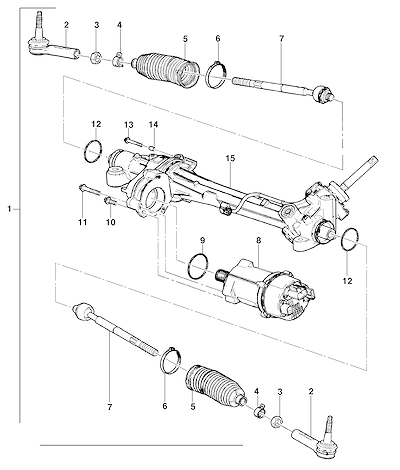 2
3
4
5
6
7
12
13
14
15
1
11
10
9
8
12
7
6
5
4
3
2